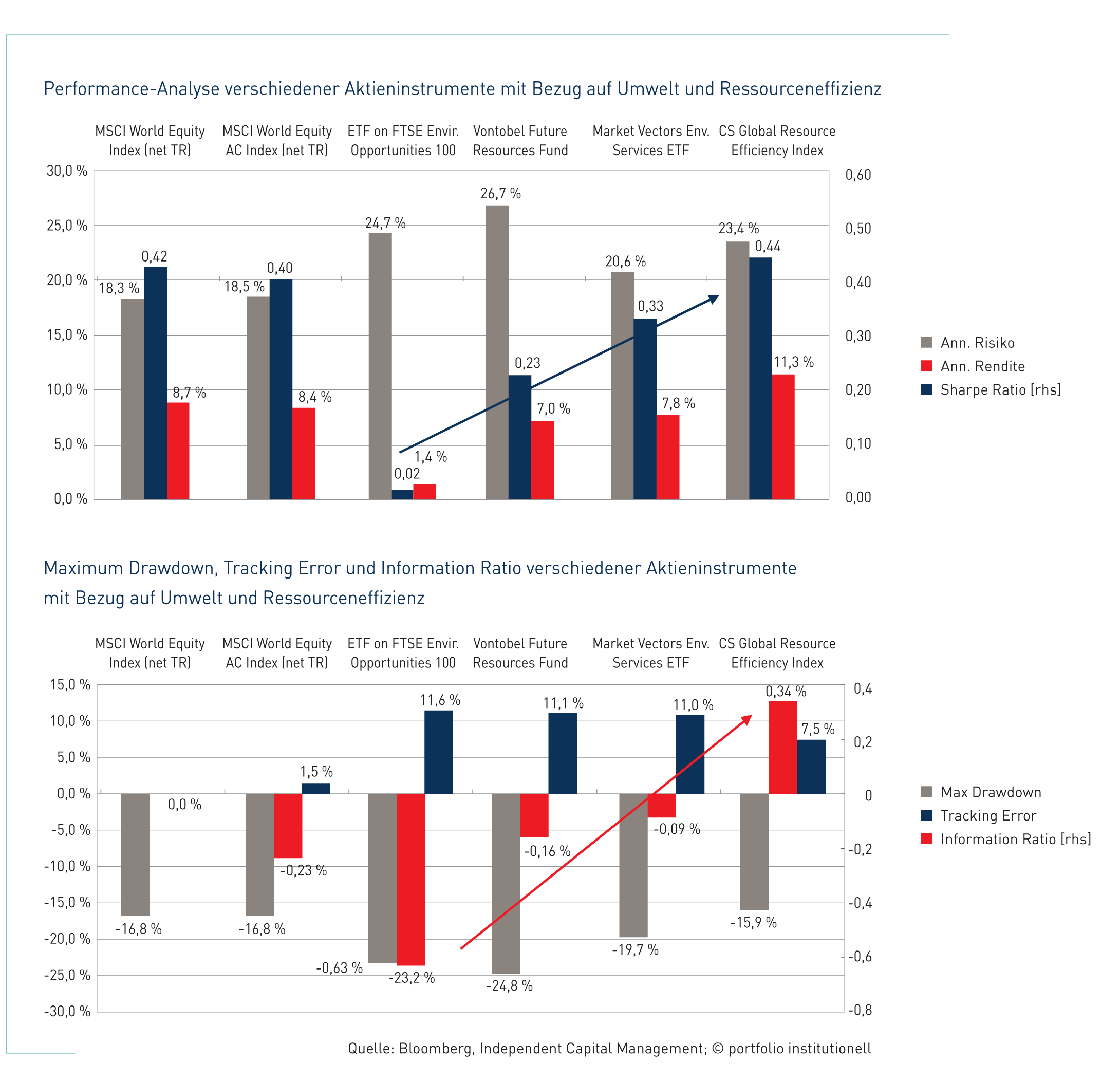 Performance-Analyse verschiedener Aktieninstrumente mit Bezug auf Umwelt und Ressourceneffizienz

MSCI World Equity Index (net TR)
MSCI World Equity AC Index (net TR)
ETF on FTSE Envir. Opportunities 100
Vontobel Future Resources Fund
Market Vectors Env. Services ETF
CS Global Resource Efficiency Index

30,0 %
25,0 %
20,0 %
15,0 %
10,0 %
5,0 %
0,0 %

0,60
0,50
0,40
0,30
0,20
0,10
0,00

18,3 %
0,42
8,7 %
18,5 %
0,40
8,4 %
24,7 %
0,02
1,4 %
26,7 %
0,23
7,0 %
20,6 %
0,33
7,8 %
23,4 %
0,44
11,3 %

Ann. Risiko
Ann. Rendite
Sharpe Ratio [rhs]

Maximum Drawdown, Tracking Error und Information Ratio verschiedener Aktieninstrumente mit Bezug auf Umwelt und Ressourceneffizienz

MSCI World Equity Index (net TR)
MSCI World Equity AC Index (net TR)
ETF on FTSE Envir. Opportunities 100
Vontobel Future Resources Fund
Market Vectors Env. Services ETF
CS Global Resource Efficiency Index

15,0 %
10,0 %
5,0 %
0,0 %
-5,0 %
-10,0 %
-15,0 %
-20,0 %
-25,0 %
-30,0 %

0,4
0,2
0
-0,2
-0,4
-0,6
-0,8

-16,8 %
0,0 %
-16,8 %
-0,23 %
1,5 %
-0,63 %
-23,2 %
11,6 %
-24,8 %
-0,16 %
11,1 %
-19,7 %
-0,09 %
11,0 %
-15,9 %
0,34 %
7,5 %

Max Drawdown
Tracking Error
Information Ratio [rhs]

Quelle: Bloomberg, Independent Capital Management; © portfolio institutionell